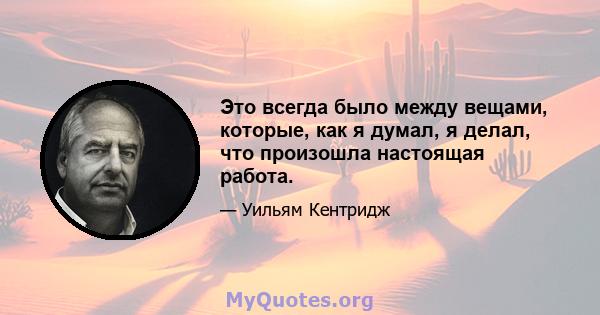 Это всегда было между вещами, которые, как я думал, я делал, что произошла настоящая работа.

— Уильям Кентридж

MyQuotes.org